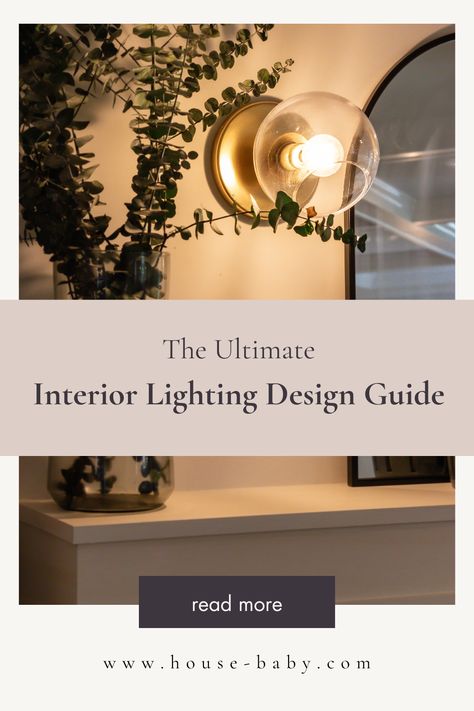 The Ultimate
Interior Lighting Design Guide

read more

www.house-baby.com